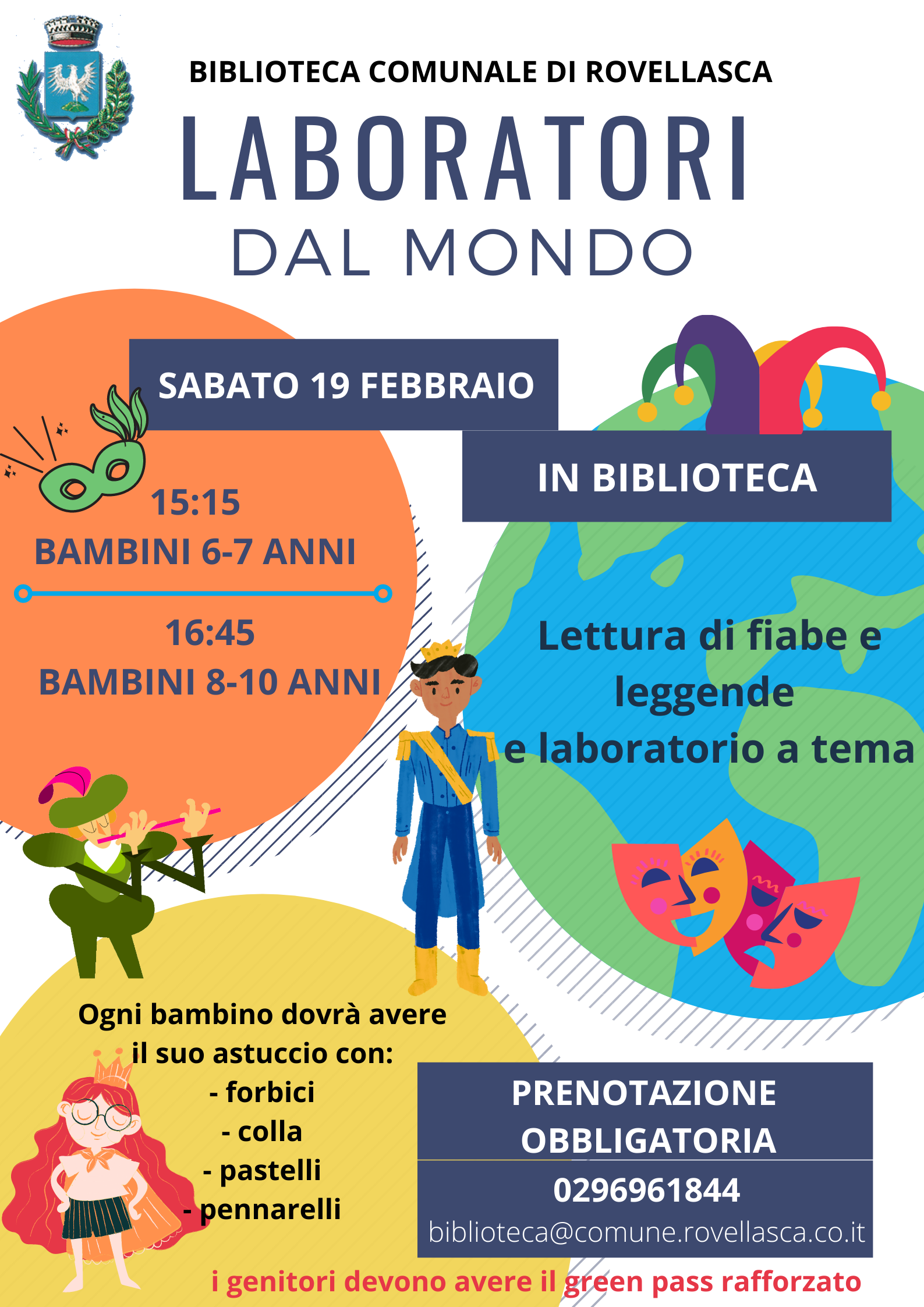 BIBLIOTECA COMUNALE DI ROVELLASCA

LABORATORI
DAL MONDO

SABATO 19 FEBBRAIO

IN BIBLIOTECA

15:15
BAMBINI 6-7 ANNI

16:45
BAMBINI 8-10 ANNI

Lettura di fiabe e leggende
e laboratorio a tema

Ogni bambino dovrà avere il suo astuccio con:
- forbici
- colla
- pastelli
- pennarelli

PRENOTAZIONE OBBLIGATORIA
0296961844
biblioteca@comune.rovellasca.co.it

i genitori devono avere il green pass rafforzato